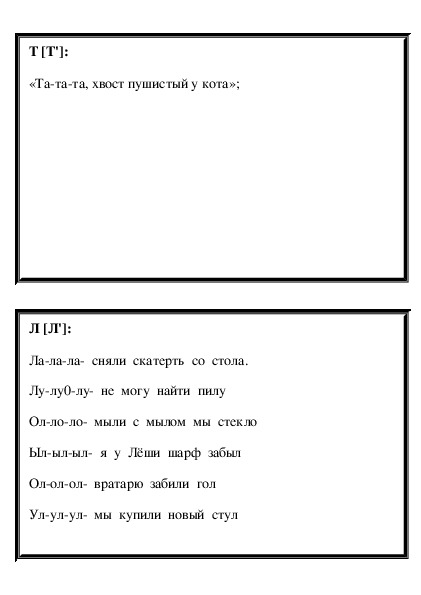 Т [Т']:

«Та-та-та, хвост пушистый у кота»;

Л [Л']:

Ла-ла-ла- сняли скатерть со стола.

Лу-лу0-лу- не могу найти пилу

Ол-ло-ло- мыли с мылом мы стекло

Ыл-ыл-ыл- я у Лёши шарф забыл

Ол-ол-ол- вратарю забили гол

Ул-ул-ул- мы купили новый стул